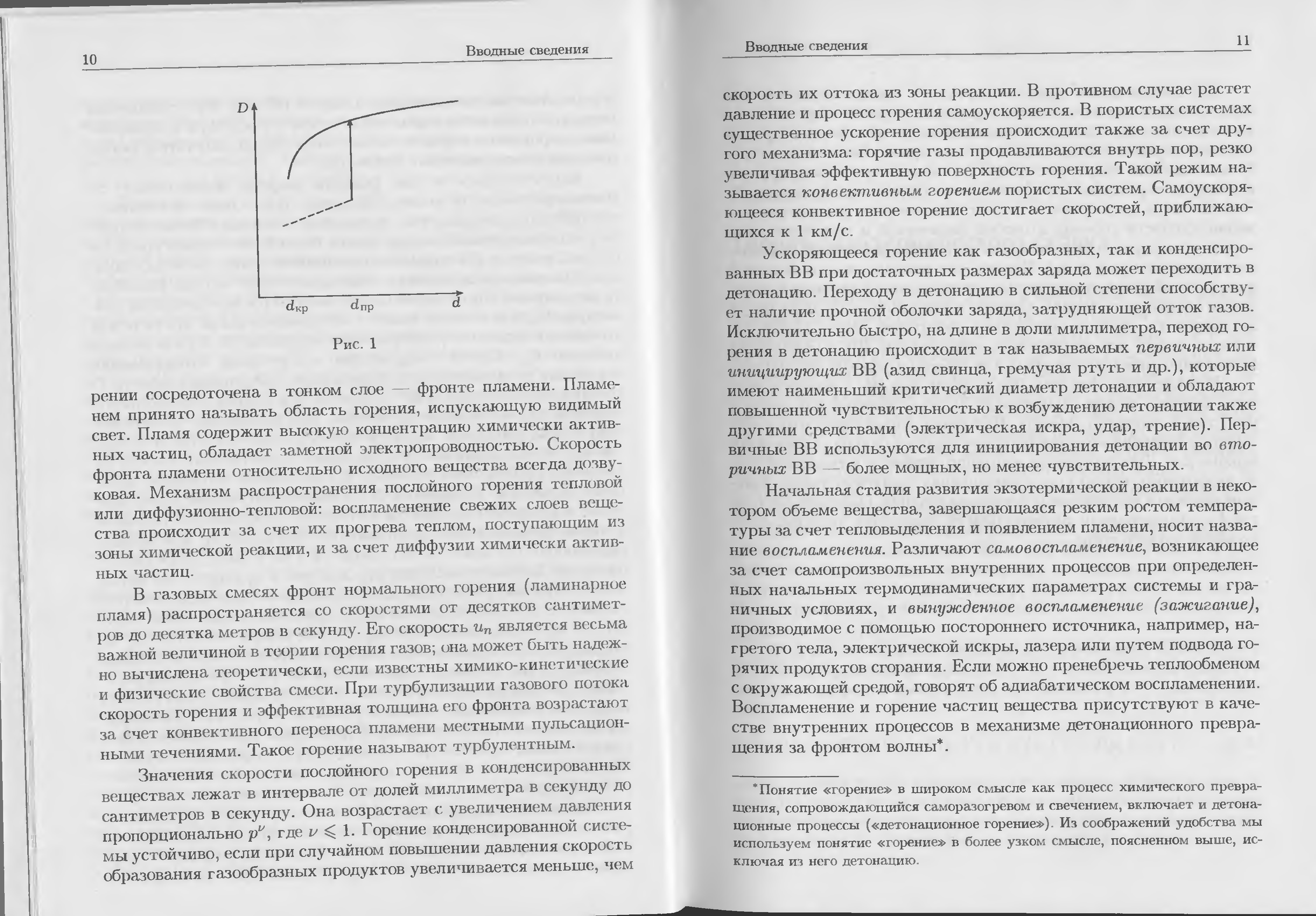 10

Вводные сведения

$D$

$d_{кр}$ $d_{пр}$ $d$

Рис. 1

рении сосредоточена в тонком слое — фронте пламени. Пламенем принято называть область горения, испускающую видимый свет. Пламя содержит высокую концентрацию химически активных частиц, обладает заметной электропроводностью. Скорость фронта пламени относительно исходного вещества всегда дозвуковая. Механизм распространения послойного горения тепловой или диффузионно-тепловой: воспламенение свежих слоев вещества происходит за счет их прогрева теплом, поступающим из зоны химической реакции, и за счет диффузии химически активных частиц.

В газовых смесях фронт нормального горения (ламинарное пламя) распространяется со скоростями от десятков сантиметров до десятка метров в секунду. Его скорость $u_n$ является весьма важной величиной в теории горения газов; она может быть надежно вычислена теоретически, если известны химико-кинетические и физические свойства смеси. При турбулизации газового потока скорость горения и эффективная толщина его фронта возрастают за счет конвективного переноса пламени местными пульсационными течениями. Такое горение называют турбулентным.

Значения скорости послойного горения в конденсированных веществах лежат в интервале от долей миллиметра в секунду до сантиметров в секунду. Она возрастает с увеличением давления пропорционально $p^{\nu}$, где $\nu \leqslant 1$. Горение конденсированной системы устойчиво, если при случайном повышении давления скорость образования газообразных продуктов увеличивается меньше, чем

Вводные сведения

11

скорость их оттока из зоны реакции. В противном случае растет давление и процесс горения самоускоряется. В пористых системах существенное ускорение горения происходит также за счет другого механизма: горячие газы продавливаются внутрь пор, резко увеличивая эффективную поверхность горения. Такой режим называется конвективным горением пористых систем. Самоускоряющееся конвективное горение достигает скоростей, приближающихся к 1 км/с.

Ускоряющееся горение как газообразных, так и конденсированных ВВ при достаточных размерах заряда может переходить в детонацию. Переходу в детонацию в сильной степени способствует наличие прочной оболочки заряда, затрудняющей отток газов. Исключительно быстро, на длине в доли миллиметра, переход горения в детонацию происходит в так называемых первичных или инициирующих ВВ (азид свинца, гремучая ртуть и др.), которые имеют наименьший критический диаметр детонации и обладают повышенной чувствительностью к возбуждению детонации также другими средствами (электрическая искра, удар, трение). Первичные ВВ используются для инициирования детонации во вторичных ВВ — более мощных, но менее чувствительных.

Начальная стадия развития экзотермической реакции в некотором объеме вещества, завершающаяся резким ростом температуры за счет тепловыделения и появлением пламени, носит название воспламенения. Различают самовоспламенение, возникающее за счет самопроизвольных внутренних процессов при определенных начальных термодинамических параметрах системы и граничных условиях, и вынужденное воспламенение (зажигание), производимое с помощью постороннего источника, например, нагретого тела, электрической искры, лазера или путем подвода горячих продуктов сгорания. Если можно пренебречь теплообменом с окружающей средой, говорят об адиабатическом воспламенении. Воспламенение и горение частиц вещества присутствуют в качестве внутренних процессов в механизме детонационного превращения за фронтом волны*.

*Понятие «горение» в широком смысле как процесс химического превращения, сопровождающийся саморазогревом и свечением, включает и детонационные процессы («детонационное горение»). Из соображений удобства мы используем понятие «горение» в более узком смысле, поясненном выше, исключая из него детонацию.